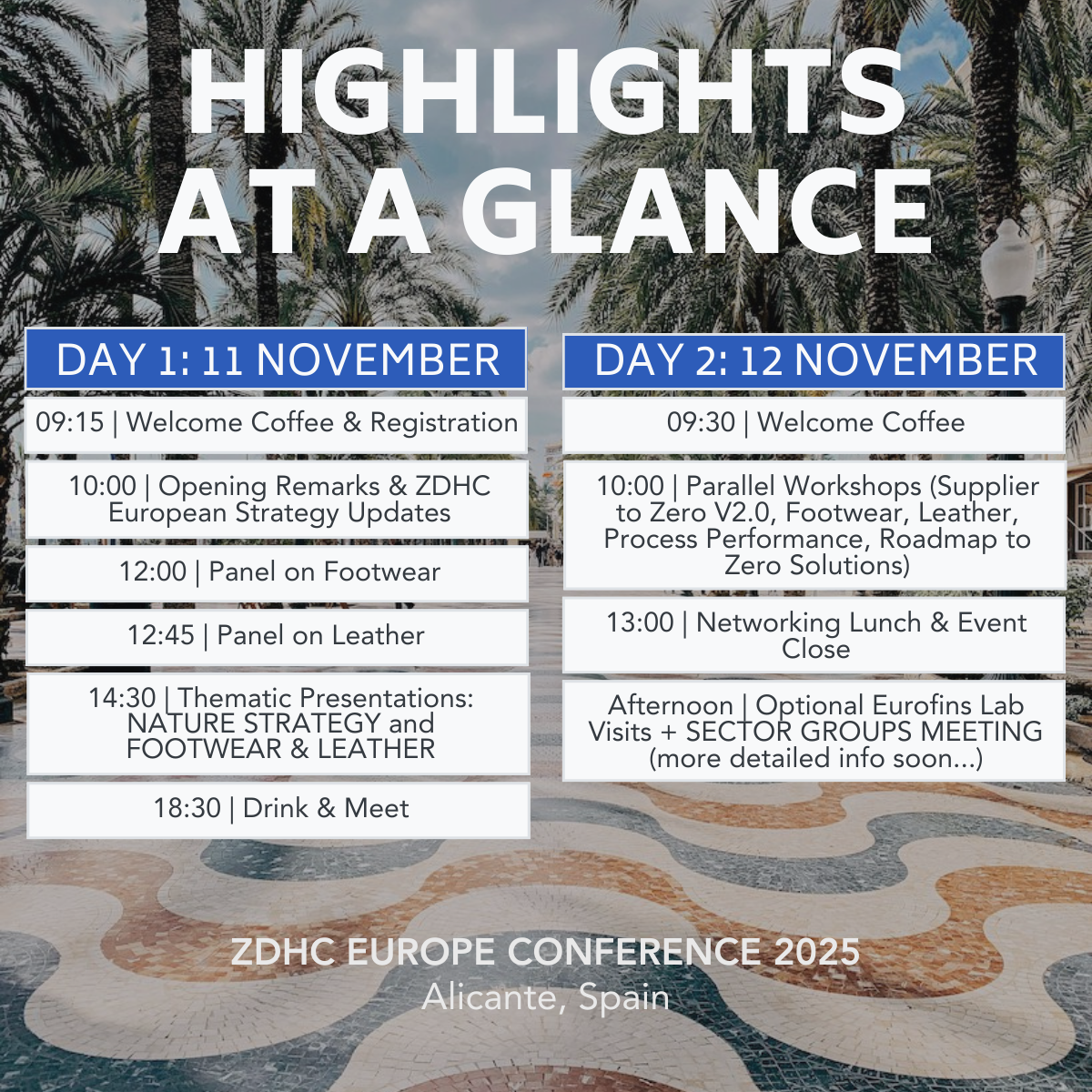 HIGHLIGHTS AT A GLANCE

DAY 1: 11 NOVEMBER

09:15 | Welcome Coffee & Registration

10:00 | Opening Remarks & ZDHC European Strategy Updates

12:00 | Panel on Footwear

12:45 | Panel on Leather

14:30 | Thematic Presentations: NATURE STRATEGY and FOOTWEAR & LEATHER

18:30 | Drink & Meet

DAY 2: 12 NOVEMBER

09:30 | Welcome Coffee

10:00 | Parallel Workshops (Supplier to Zero V2.0, Footwear, Leather, Process Performance, Roadmap to Zero Solutions)

13:00 | Networking Lunch & Event Close

Afternoon | Optional Eurofins Lab Visits + SECTOR GROUPS MEETING (more detailed info soon...)

ZDHC EUROPE CONFERENCE 2025
Alicante, Spain